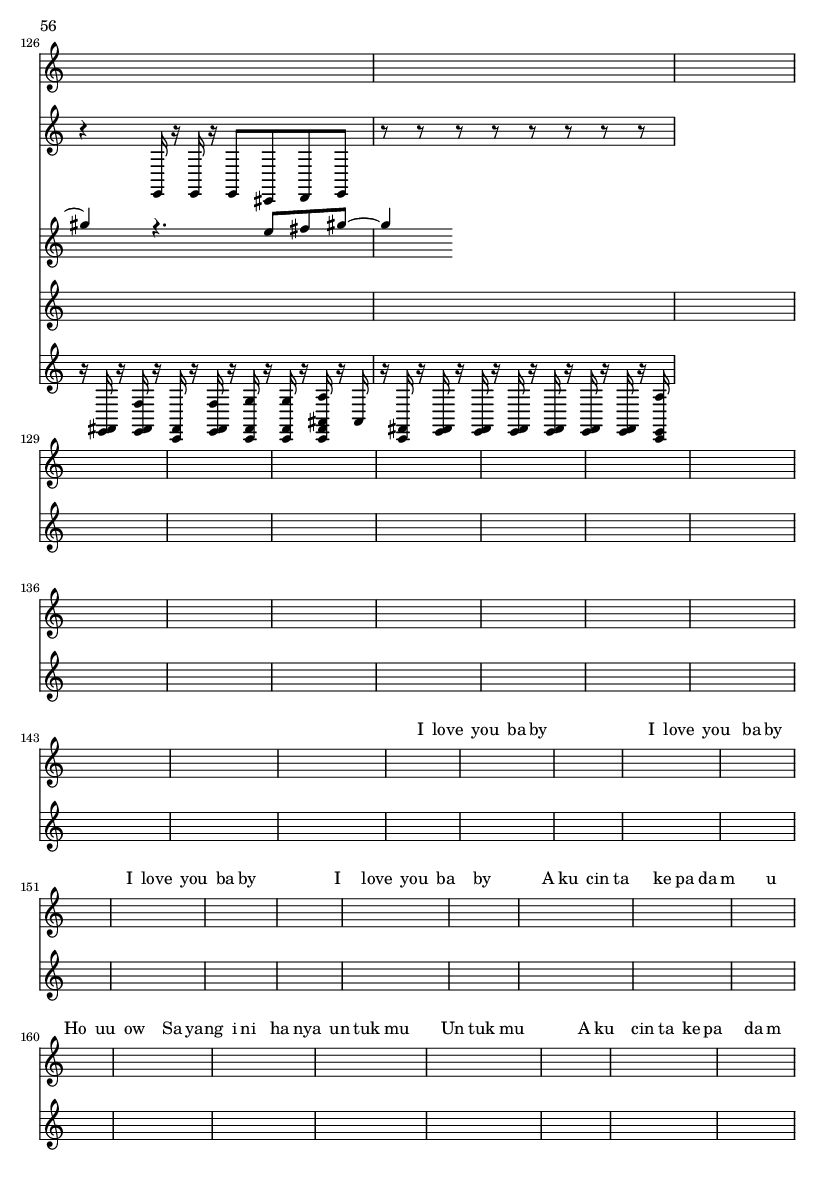 56

126

129

136

143

I love you ba by I love you ba by

151

I love you ba by I love you ba by A ku cin ta ke pa da m u

160

Ho uu ow Sa yang i ni ha nya un tuk mu Un tuk mu A ku cin ta ke pa da m